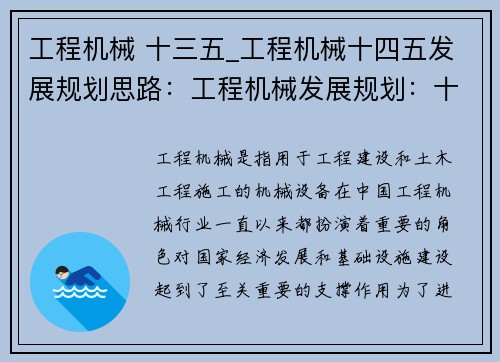 工程机械 十三五_工程机械十四五发展规划思路：工程机械发展规划：十

工程机械是指用于工程建设和土木工程施工的机械设备在中国工程机械行业一直以来都扮演着重要的角色对国家经济发展和基础设施建设起到了至关重要的支撑作用为了进